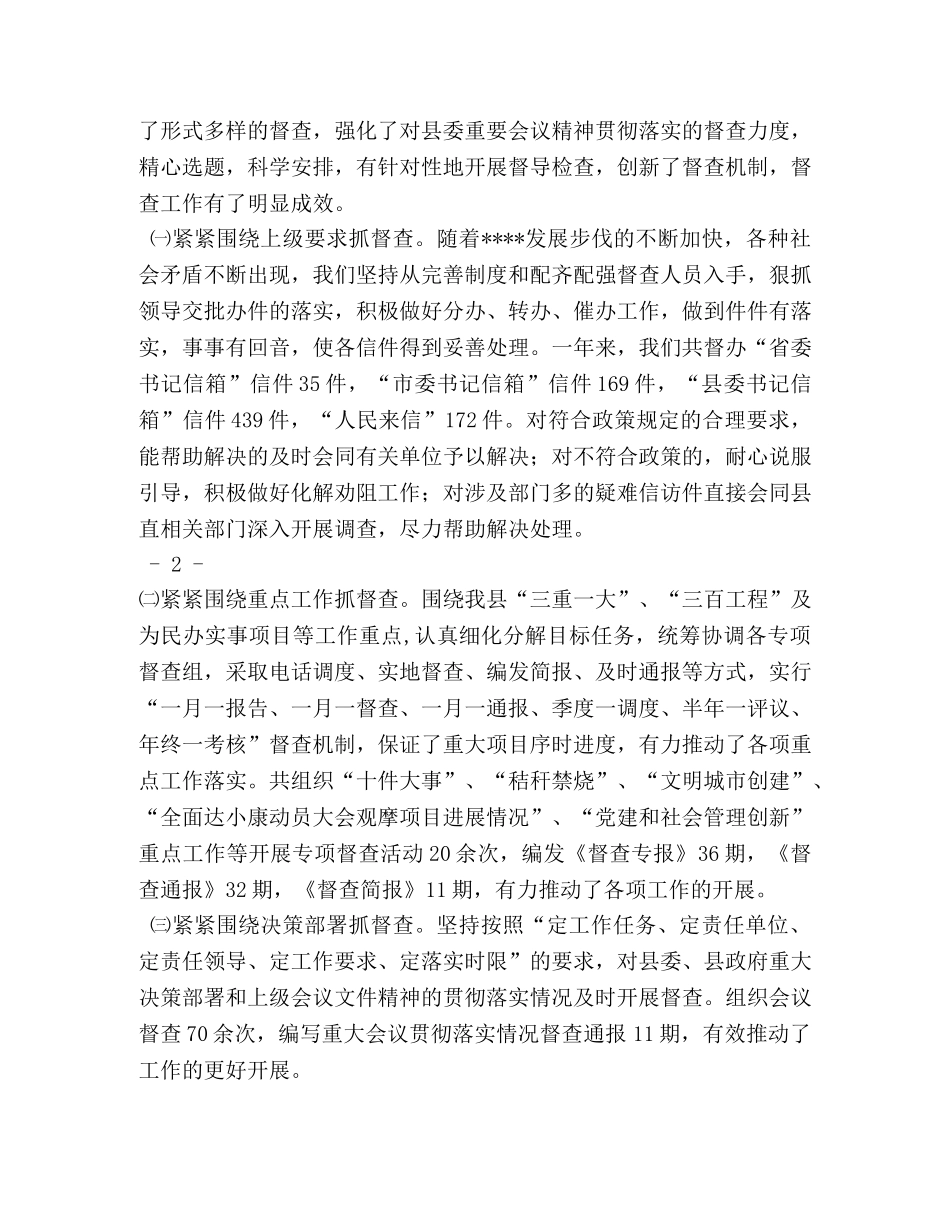 了形式多样的督查，强化了对县委重要会议精神贯彻落实的督查力度，精心选题，科学安排，有针对性地开展督导检查，创新了督查机制，督查工作有了明显成效。

㈠紧紧围绕上级要求抓督查。随着****发展步伐的不断加快，各种社会矛盾不断出现，我们坚持从完善制度和配齐配强督查人员入手，狠抓领导交批办件的落实，积极做好分办、转办、催办工作，做到件件有落实，事事有回音，使各信件得到妥善处理。一年来，我们共督办“省委书记信箱”信件35件，“市委书记信箱”信件169件，“县委书记信箱”信件439件，“人民来信”172件。对符合政策规定的合理要求，能帮助解决的及时会同有关单位予以解决；对不符合政策的，耐心说服引导，积极做好化解劝阻工作；对涉及部门多的疑难信访件直接会同县直相关部门深入开展调查，尽力帮助解决处理。

- 2 -

㈡紧紧围绕重点工作抓督查。围绕我县“三重一大”、“三百工程”及为民办实事项目等工作重点，认真细化分解目标任务，统筹协调各专项督查组，采取电话调度、实地督查、编发简报、及时通报等方式，实行“一月一报告、一月一督查、一月一通报、季度一调度、半年一评议、年终一考核”督查机制，保证了重大项目序时进度，有力推动了各项重点工作落实。共组织“十件大事”、“秸秆禁烧”、“文明城市创建”、“全面达小康动员大会观摩项目进展情况”、“党建和社会管理创新”重点工作等开展专项督查活动20余次，编发《督查专报》36期，《督查通报》32期，《督查简报》11期，有力推动了各项工作的开展。

㈢紧紧围绕决策部署抓督查。坚持按照“定工作任务、定责任单位、定责任领导、定工作要求、定落实时限”的要求，对县委、县政府重大决策部署和上级会议文件精神的贯彻落实情况及时开展督查。组织会议督查70余次，编写重大会议贯彻落实情况督查通报11期，有效推动了工作的更好开展。